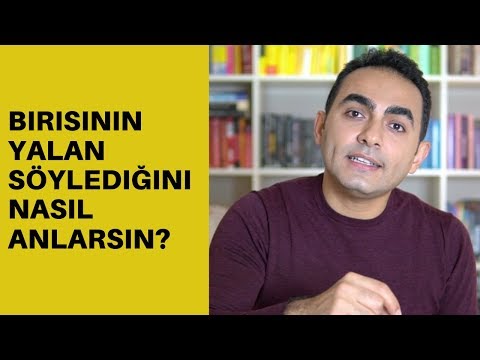 BIRISININ YALAN SÖYLEDIĞINI NASIL ANLARSIN?